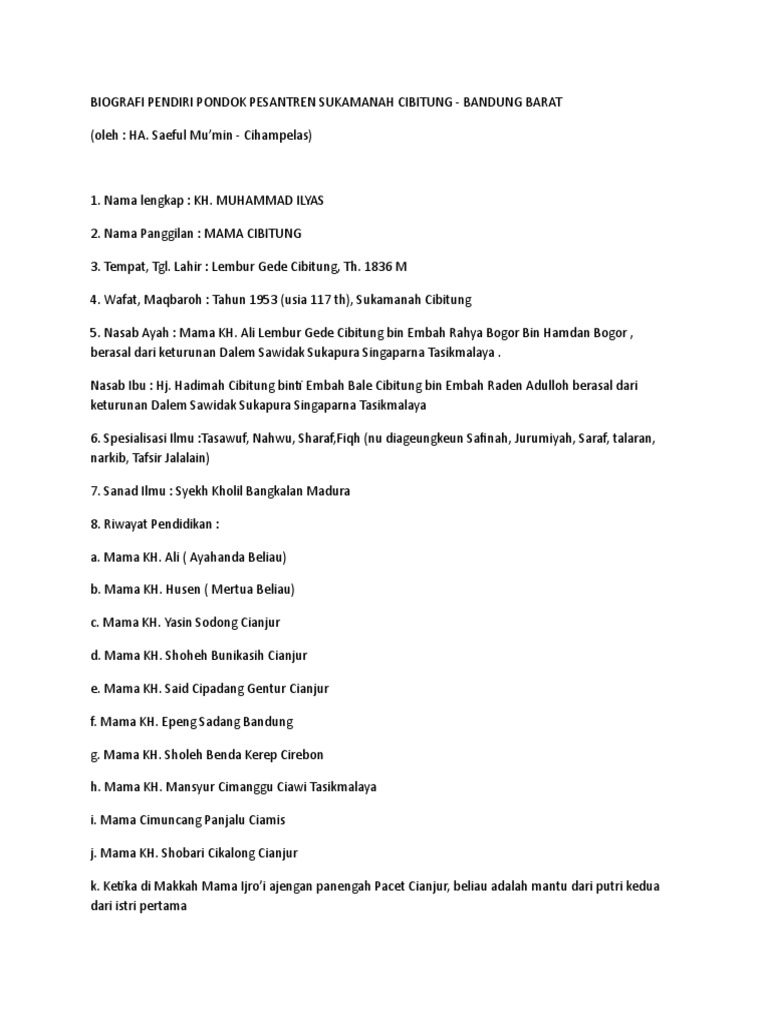 BIOGRAFI PENDIRI PONDOK PESANTREN SUKAMANAH CIBITUNG - BANDUNG BARAT

(oleh : HA. Saeful Mu'min - Cihampelas)

1. Nama lengkap : KH. MUHAMMAD ILYAS

2. Nama Panggilan : MAMA CIBITUNG

3. Tempat, Tgl. Lahir : Lembur Gede Cibitung, Th. 1836 M

4. Wafat, Maqbaroh : Tahun 1953 (usia 117 th), Sukamanah Cibitung

5. Nasab Ayah : Mama KH. Ali Lembur Gede Cibitung bin Embah Rahya Bogor Bin Hamdan Bogor , berasal dari keturunan Dalem Sawidak Sukapura Singaparna Tasikmalaya .

Nasab Ibu : Hj. Hadimah Cibitung binti Embah Bale Cibitung bin Embah Raden Adulloh berasal dari keturunan Dalem Sawidak Sukapura Singaparna Tasikmalaya

6. Spesialisasi Ilmu :Tasawuf, Nahwu, Sharaf,Fiqh (nu diageungkeun Safinah, Jurumiyah, Saraf, talaran, narkib, Tafsir Jalalain)

7. Sanad Ilmu : Syekh Kholil Bangkalan Madura

8. Riwayat Pendidikan :

a. Mama KH. Ali ( Ayahanda Beliau)

b. Mama KH. Husen ( Mertua Beliau)

c. Mama KH. Yasin Sodong Cianjur

d. Mama KH. Shoheh Bunikasih Cianjur

e. Mama KH. Said Cipadang Gentur Cianjur

f. Mama KH. Epeng Sadang Bandung

g. Mama KH. Sholeh Benda Kerep Cirebon

h. Mama KH. Mansyur Cimanggu Ciawi Tasikmalaya

i. Mama Cimuncang Panjalu Ciamis

j. Mama KH. Shobari Cikalong Cianjur

k. Ketika di Makkah Mama Ijro'i ajengan panengah Pacet Cianjur, beliau adalah mantu dari putri kedua dari istri pertama